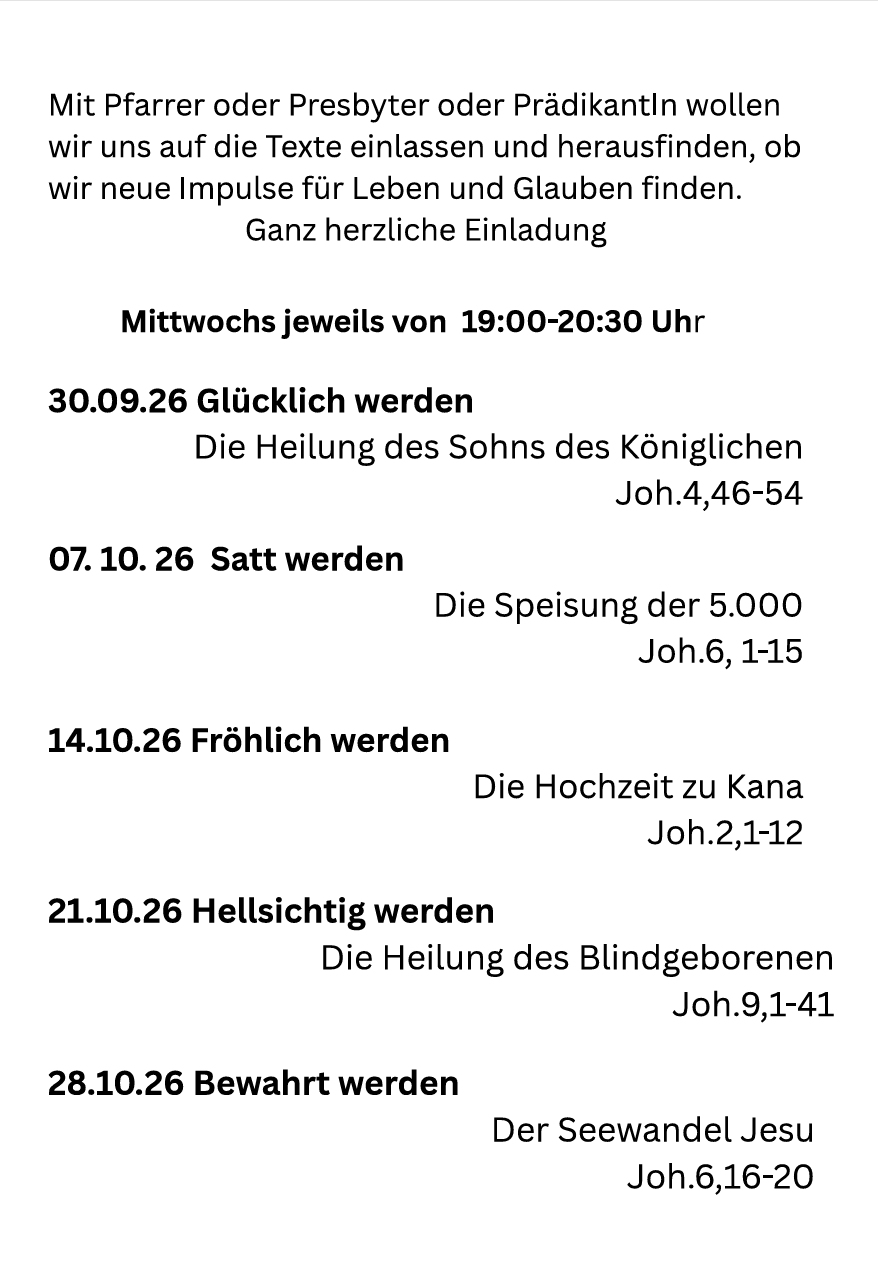 Mit Pfarrer oder Presbyter oder PrädikantIn wollen wir uns auf die Texte einlassen und herausfinden, ob wir neue Impulse für Leben und Glauben finden.

Ganz herzliche Einladung

Mittwochs jeweils von 19:00-20:30 Uhr

30.09.26 Glücklich werden
Die Heilung des Sohns des Königlichen
Joh.4,46-54

07. 10. 26 Satt werden
Die Speisung der 5.000
Joh.6, 1-15

14.10.26 Fröhlich werden
Die Hochzeit zu Kana
Joh.2,1-12

21.10.26 Hellsichtig werden
Die Heilung des Blindgeborenen
Joh.9,1-41

28.10.26 Bewahrt werden
Der Seewandel Jesu
Joh.6,16-20